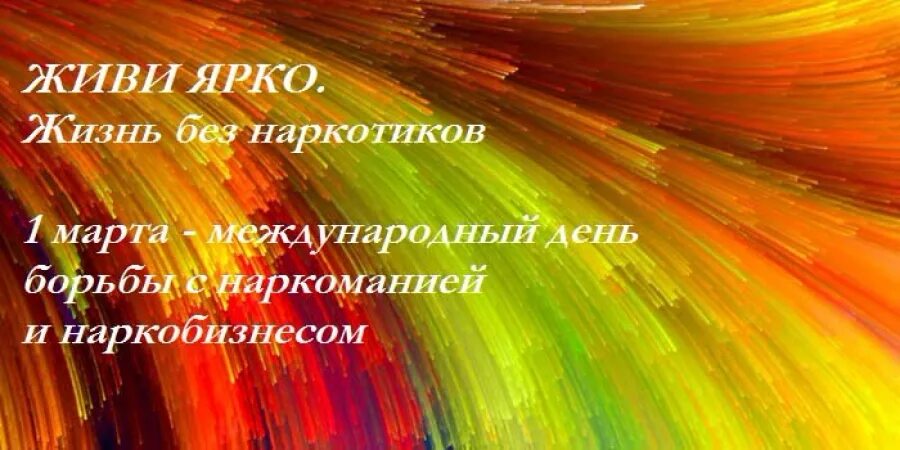 ЖИВИ ЯРКО.
Жизнь без наркотиков

1 марта - международный день борьбы с наркоманией и наркобизнесом